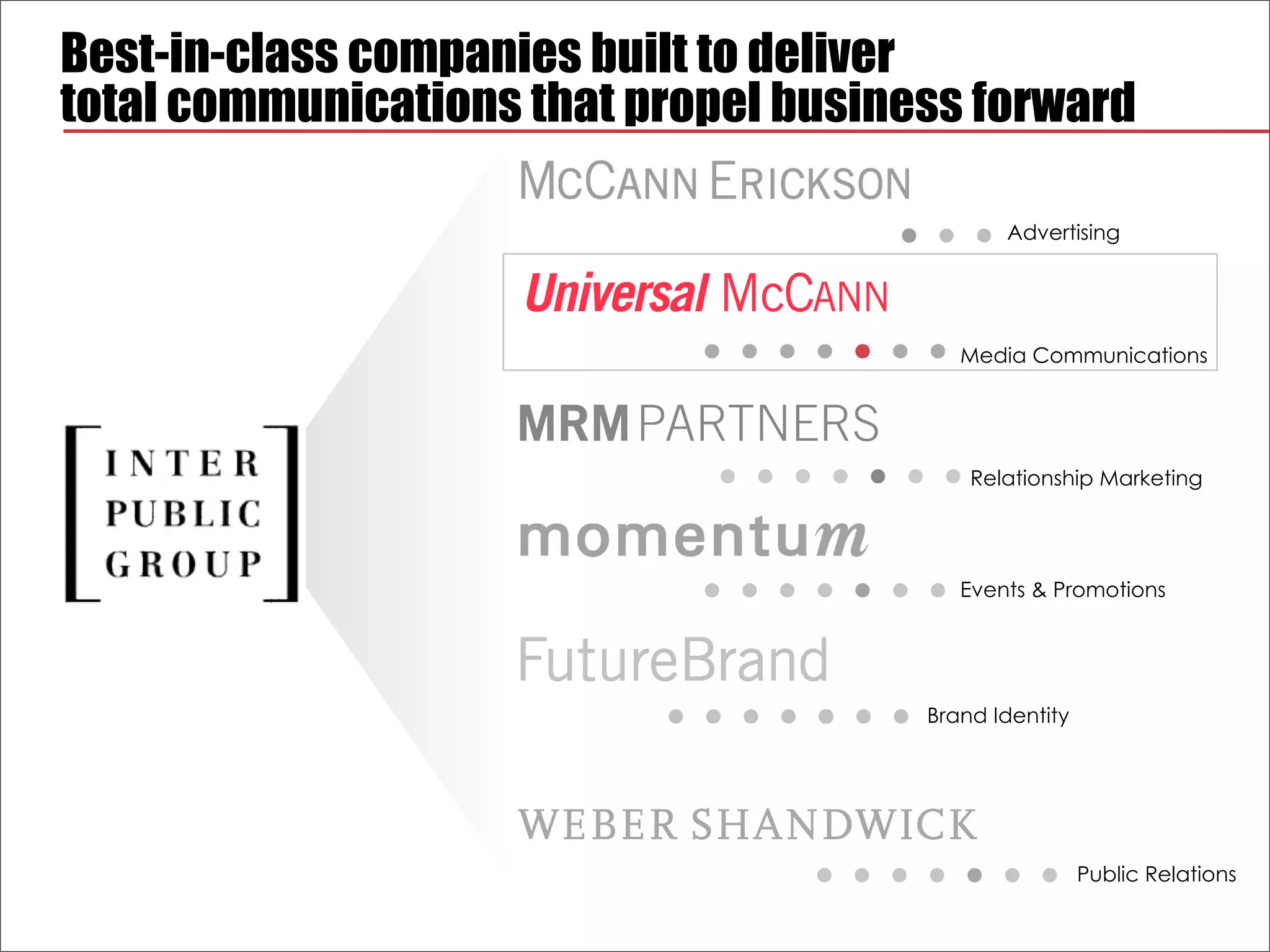 Best-in-class companies built to deliver total communications that propel business forward

INTER PUBLIC GROUP

McCANN ERICKSON
Advertising

Universal McCANN
Media Communications

MRM PARTNERS
Relationship Marketing

momentum
Events & Promotions

FutureBrand
Brand Identity

WEBER SHANDWICK
Public Relations